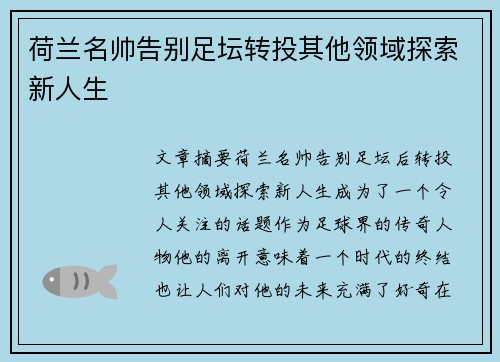 荷兰名帅告别足坛转投其他领域探索新人生

文章摘要荷兰名帅告别足坛后转投其他领域探索新人生成为了一个令人关注的话题作为足球界的传奇人物他的离开意味着一个时代的终结也让人们对他的未来充满了好奇在